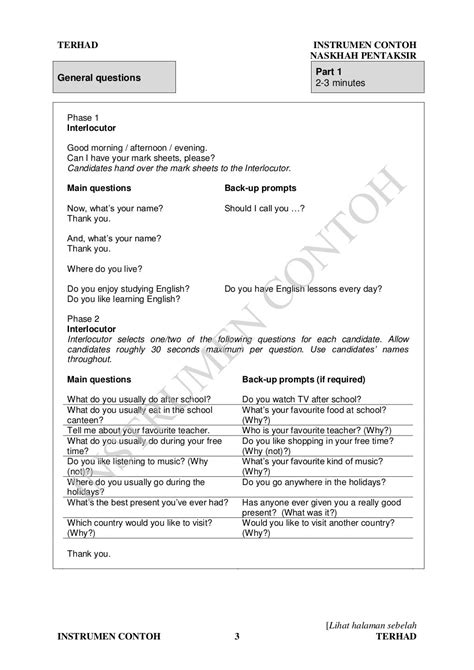 TERHAD

INSTRUMEN CONTOH
NASKHAH PENTAKSIR

General questions

Part 1
2-3 minutes

Phase 1
Interlocutor

Good morning / afternoon / evening.
Can I have your mark sheets, please?
Candidates hand over the mark sheets to the Interlocutor.

| Main questions | Back-up prompts |
|---|---|
| Now, what's your name? Thank you. | Should I call you …? |
| And, what's your name? Thank you. | |
| Where do you live? | |
| Do you enjoy studying English? Do you like learning English? | Do you have English lessons every day? |

Phase 2
Interlocutor
Interlocutor selects one/two of the following questions for each candidate. Allow candidates roughly 30 seconds maximum per question. Use candidates' names throughout.

| Main questions | Back-up prompts (if required) |
|---|---|
| What do you usually do after school? | Do you watch TV after school? |
| What do you usually eat in the school canteen? | What's your favourite food at school? (Why?) |
| Tell me about your favourite teacher. | Who is your favourite teacher? (Why?) |
| What do you usually do during your free time? | Do you like shopping in your free time? (Why (not)?) |
| Do you like listening to music? (Why (not)?) | What's your favourite kind of music? (Why?) |
| Where do you usually go during the holidays? | Do you go anywhere in the holidays? |
| What's the best present you've ever had? | Has anyone ever given you a really good present? (What was it?) |
| Which country would you like to visit? (Why?) | Would you like to visit another country? (Why?) |

Thank you.

INSTRUMEN CONTOH

[Lihat halaman sebelah

INSTRUMEN CONTOH 3 TERHAD